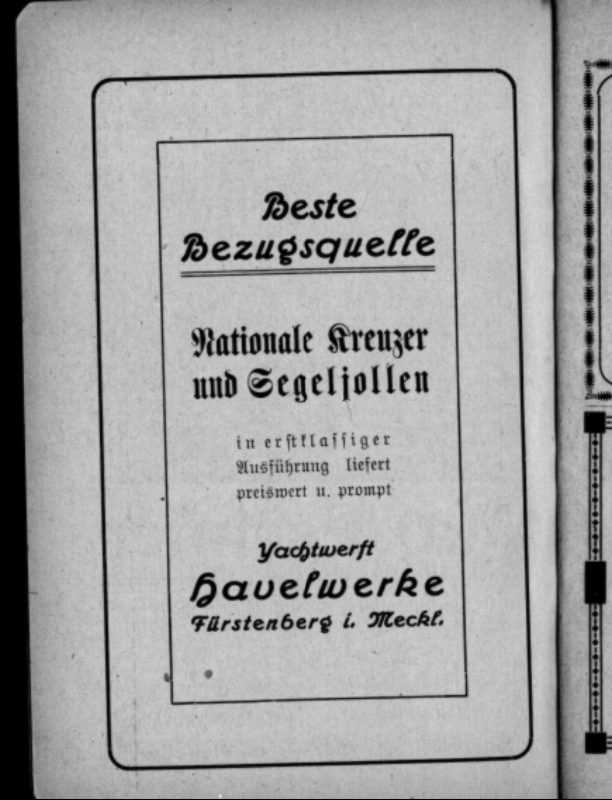 Beste Bezugsquelle

Nationale Kreuzer und Segeljollen

in erstklassiger Ausführung liefert preiswert u. prompt

Yachtwerft
Havelwerke
Fürstenberg i. Meckl.